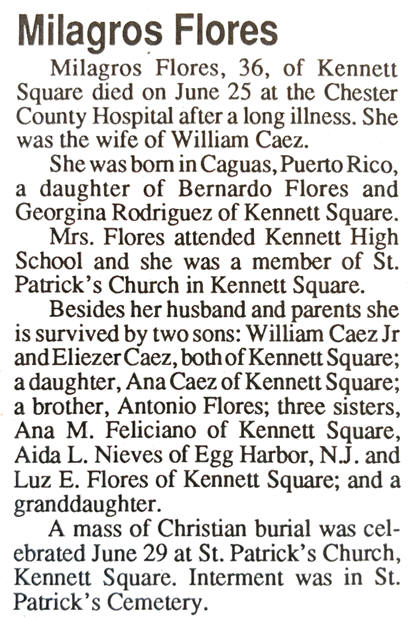 Milagros Flores

Milagros Flores, 36, of Kennett Square died on June 25 at the Chester County Hospital after a long illness. She was the wife of William Caez.

She was born in Caguas, Puerto Rico, a daughter of Bernardo Flores and Georgina Rodriguez of Kennett Square.

Mrs. Flores attended Kennett High School and she was a member of St. Patrick's Church in Kennett Square.

Besides her husband and parents she is survived by two sons: William Caez Jr and Eliezer Caez, both of Kennett Square; a daughter, Ana Caez of Kennett Square; a brother, Antonio Flores; three sisters, Ana M. Feliciano of Kennett Square, Aida L. Nieves of Egg Harbor, N.J. and Luz E. Flores of Kennett Square; and a granddaughter.

A mass of Christian burial was celebrated June 29 at St. Patrick's Church, Kennett Square. Interment was in St. Patrick's Cemetery.